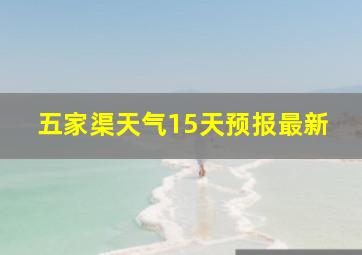 五家渠天气15天预报最新